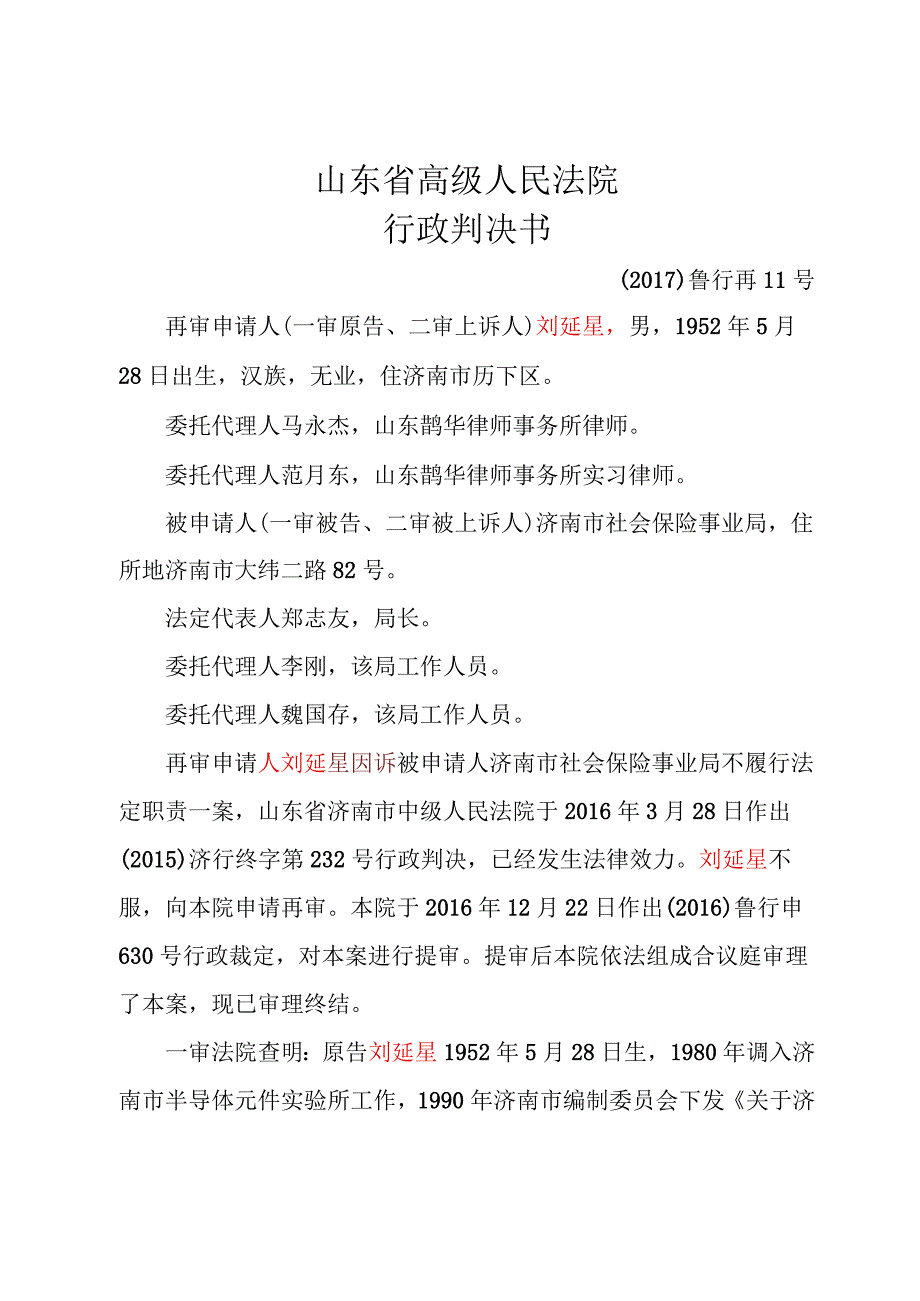 山东省高级人民法院
行政判决书

(2017)鲁行再11号

再审申请人(一审原告、二审上诉人)刘延星，男，1952年5月28日出生，汉族，无业，住济南市历下区。

委托代理人马永杰，山东鹊华律师事务所律师。

委托代理人范月东，山东鹊华律师事务所实习律师。

被申请人(一审被告、二审被上诉人)济南市社会保险事业局，住所地济南市大纬二路82号。

法定代表人郑志友，局长。

委托代理人李刚，该局工作人员。

委托代理人魏国存，该局工作人员。

再审申请人刘延星因诉被申请人济南市社会保险事业局不履行法定职责一案，山东省济南市中级人民法院于2016年3月28日作出(2015)济行终字第232号行政判决，已经发生法律效力。刘延星不服，向本院申请再审。本院于2016年12月22日作出(2016)鲁行申630号行政裁定，对本案进行提审。提审后本院依法组成合议庭审理了本案，现已审理终结。

一审法院查明：原告刘延星1952年5月28日生，1980年调入济南市半导体元件实验所工作，1990年济南市编制委员会下发《关于济